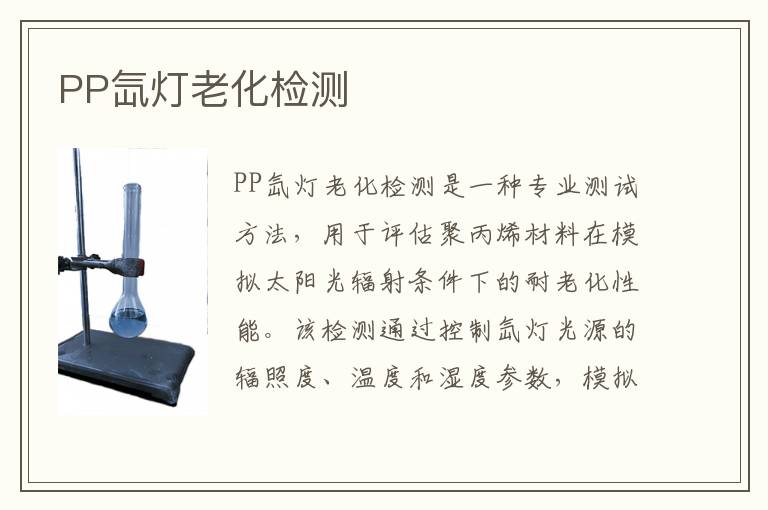 PP氙灯老化检测

PP氙灯老化检测是一种专业测试方法，用于评估聚丙烯材料在模拟太阳光辐射条件下的耐老化性能。该检测通过控制氙灯光源的辐照度、温度和湿度参数，模拟